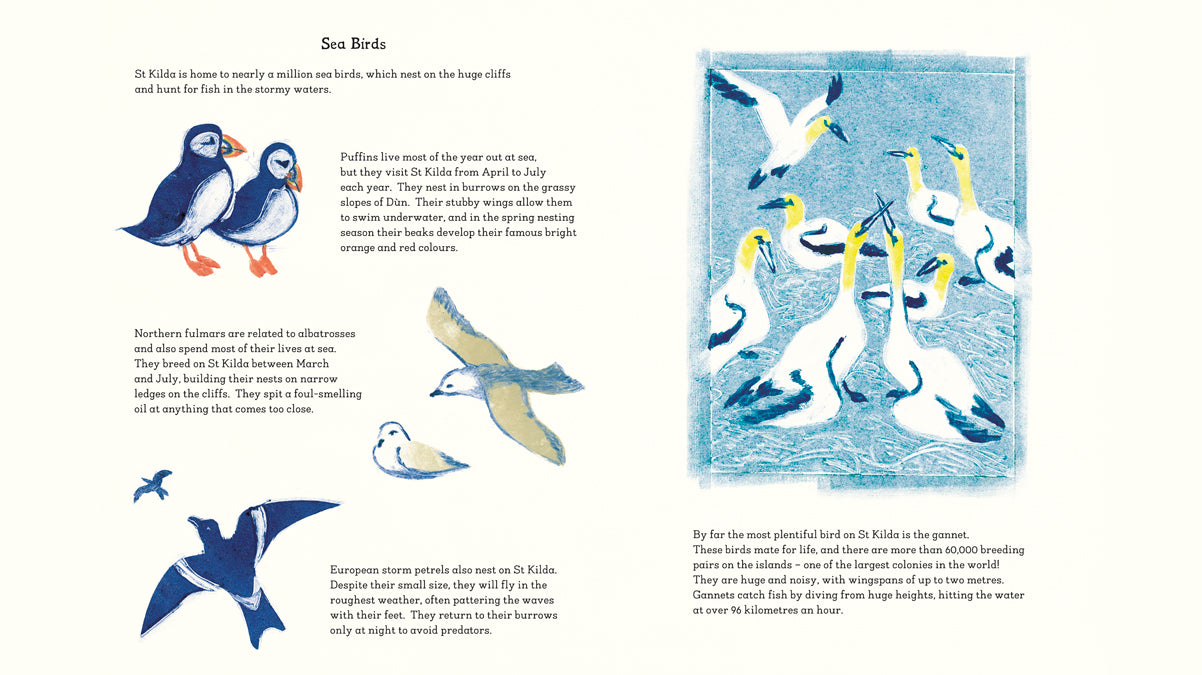 Sea Birds

St Kilda is home to nearly a million sea birds, which nest on the huge cliffs and hunt for fish in the stormy waters.

Puffins live most of the year out at sea, but they visit St Kilda from April to July each year. They nest in burrows on the grassy slopes of Dùn. Their stubby wings allow them to swim underwater, and in the spring nesting season their beaks develop their famous bright orange and red colours.

Northern fulmars are related to albatrosses and also spend most of their lives at sea. They breed on St Kilda between March and July, building their nests on narrow ledges on the cliffs. They spit a foul-smelling oil at anything that comes too close.

European storm petrels also nest on St Kilda. Despite their small size, they will fly in the roughest weather, often pattering the waves with their feet. They return to their burrows only at night to avoid predators.

By far the most plentiful bird on St Kilda is the gannet. These birds mate for life, and there are more than 60,000 breeding pairs on the islands – one of the largest colonies in the world! They are huge and noisy, with wingspans of up to two metres. Gannets catch fish by diving from huge heights, hitting the water at over 96 kilometres an hour.